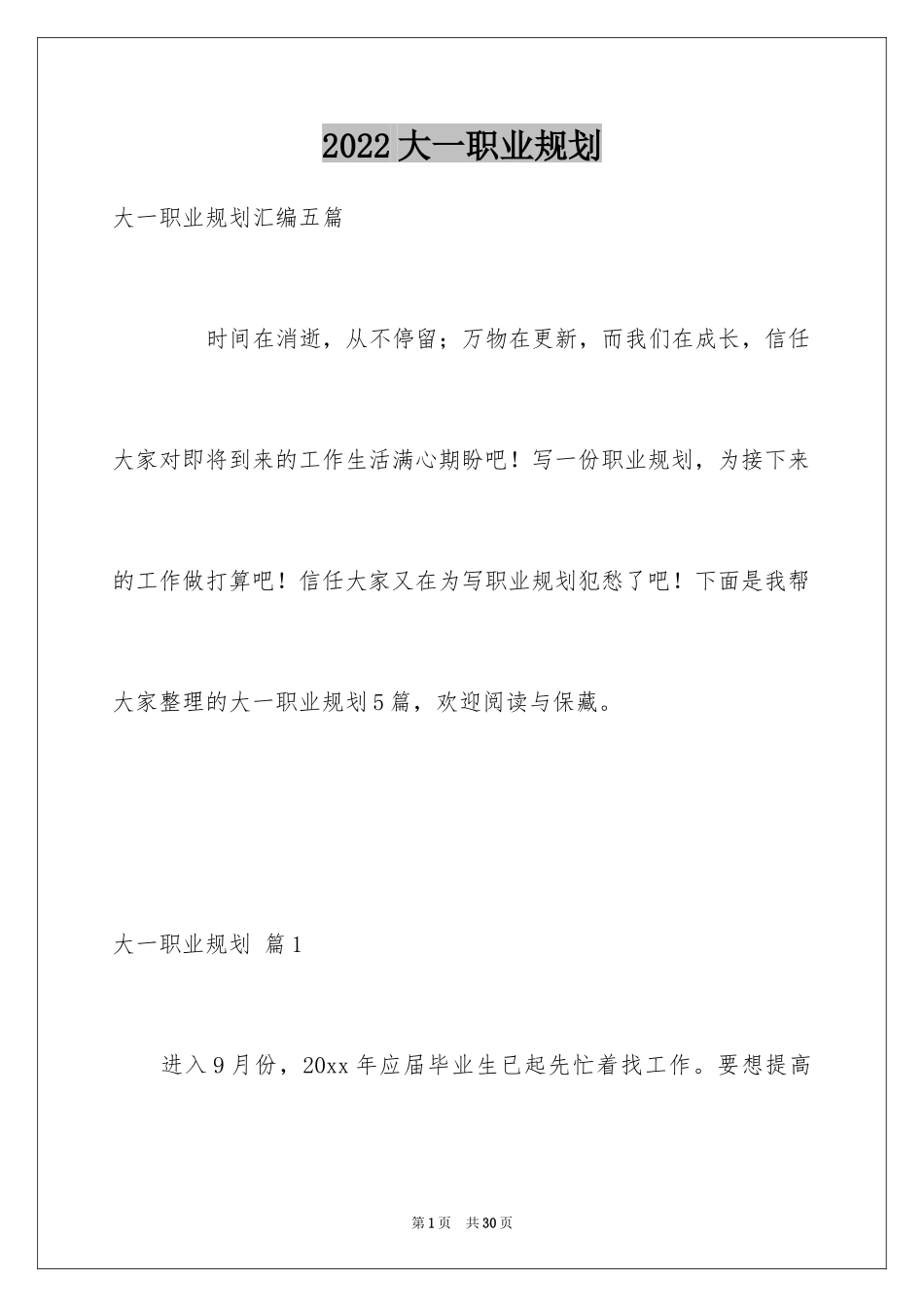 2022大一职业规划

大一职业规划汇编五篇

时间在消逝，从不停留；万物在更新，而我们在成长，信任大家对即将到来的工作生活满心期盼吧！写一份职业规划，为接下来的工作做打算吧！信任大家又在为写职业规划犯愁了吧！下面是我帮大家整理的大一职业规划5篇，欢迎阅读与保藏。

大一职业规划 篇1

进入9月份，20xx年应届毕业生已起先忙着找工作。要想提高

第1页 共30页